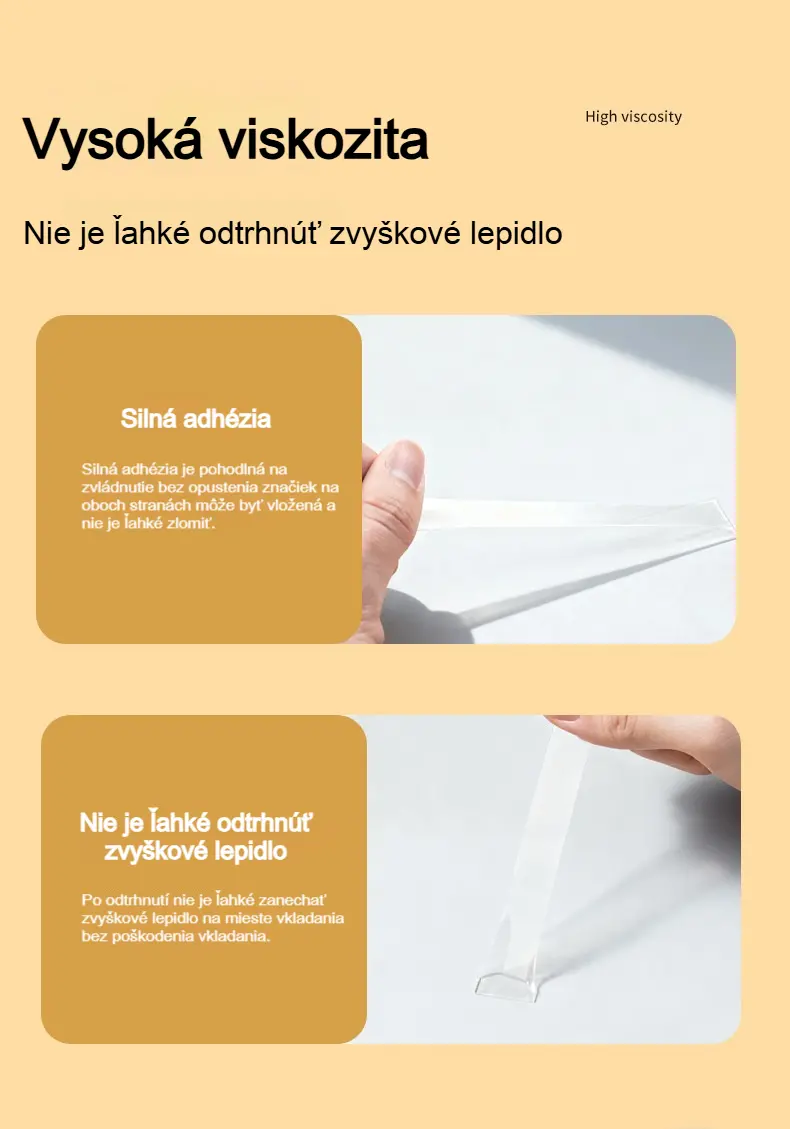 Vysoká viskozita

High viscosity

Nie je ľahké odtrhnúť zvyškové lepidlo

Silná adhézia

Silná adhézia je pohodlná na zvládnutie bez opustenia značiek na oboch stranách môže byť vložená a nie je ľahké zlomiť.

Nie je ľahké odtrhnúť zvyškové lepidlo

Po odtrhnutí nie je ľahké zanechať zvyškové lepidlo na mieste vkladania bez poškodenia vkladania.